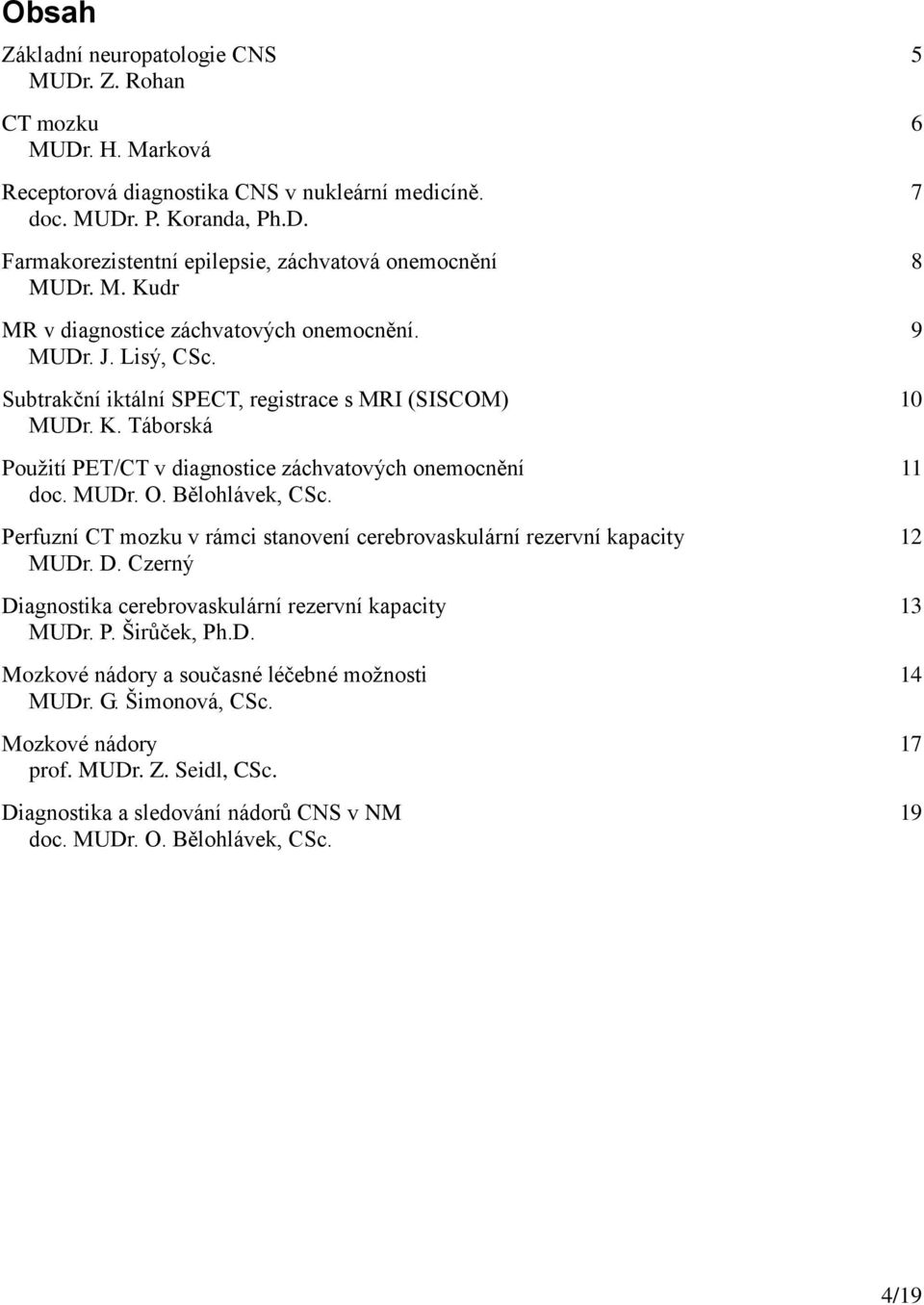 Obsah

Základní neuropatologie CNS 5
MUDr. Z. Rohan

CT mozku 6
MUDr. H. Marková

Receptorová diagnostika CNS v nukleární medicíně. 7
doc. MUDr. P. Koranda, Ph.D.

Farmakorezistentní epilepsie, záchvatová onemocnění 8
MUDr. M. Kudr

MR v diagnostice záchvatových onemocnění. 9
MUDr. J. Lisý, CSc.

Subtrakční iktální SPECT, registrace s MRI (SISCOM) 10
MUDr. K. Táborská

Použití PET/CT v diagnostice záchvatových onemocnění 11
doc. MUDr. O. Bělohlávek, CSc.

Perfuzní CT mozku v rámci stanovení cerebrovaskulární rezervní kapacity 12
MUDr. D. Czerný

Diagnostika cerebrovaskulární rezervní kapacity 13
MUDr. P. Širůček, Ph.D.

Mozkové nádory a současné léčebné možnosti 14
MUDr. G. Šimonová, CSc.

Mozkové nádory 17
prof. MUDr. Z. Seidl, CSc.

Diagnostika a sledování nádorů CNS v NM 19
doc. MUDr. O. Bělohlávek, CSc.

4/19